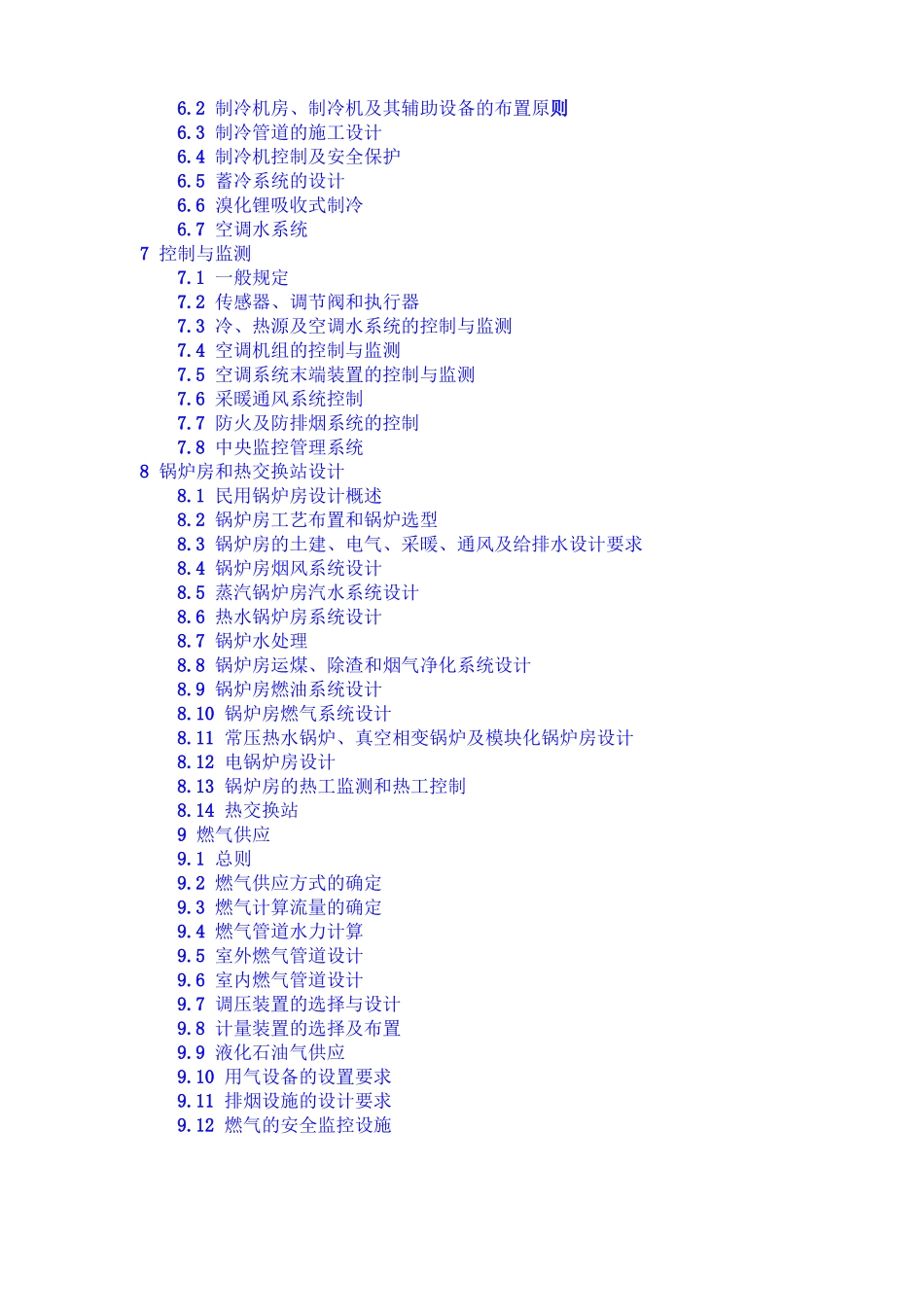 6.2 制冷机房、制冷机及其辅助设备的布置原则
6.3 制冷管道的施工设计
6.4 制冷机控制及安全保护
6.5 蓄冷系统的设计
6.6 溴化锂吸收式制冷
6.7 空调水系统
7 控制与监测
7.1 一般规定
7.2 传感器、调节阀和执行器
7.3 冷、热源及空调水系统的控制与监测
7.4 空调机组的控制与监测
7.5 空调系统末端装置的控制与监测
7.6 采暖通风系统控制
7.7 防火及防排烟系统的控制
7.8 中央监控管理系统
8 锅炉房和热交换站设计
8.1 民用锅炉房设计概述
8.2 锅炉房工艺布置和锅炉选型
8.3 锅炉房的土建、电气、采暖、通风及给排水设计要求
8.4 锅炉房烟风系统设计
8.5 蒸汽锅炉房汽水系统设计
8.6 热水锅炉房系统设计
8.7 锅炉水处理
8.8 锅炉房运煤、除渣和烟气净化系统设计
8.9 锅炉房燃油系统设计
8.10 锅炉房燃气系统设计
8.11 常压热水锅炉、真空相变锅炉及模块化锅炉房设计
8.12 电锅炉房设计
8.13 锅炉房的热工监测和热工控制
8.14 热交换站
9 燃气供应
9.1 总则
9.2 燃气供应方式的确定
9.3 燃气计算流量的确定
9.4 燃气管道水力计算
9.5 室外燃气管道设计
9.6 室内燃气管道设计
9.7 调压装置的选择与设计
9.8 计量装置的选择及布置
9.9 液化石油气供应
9.10 用气设备的设置要求
9.11 排烟设施的设计要求
9.12 燃气的安全监控设施